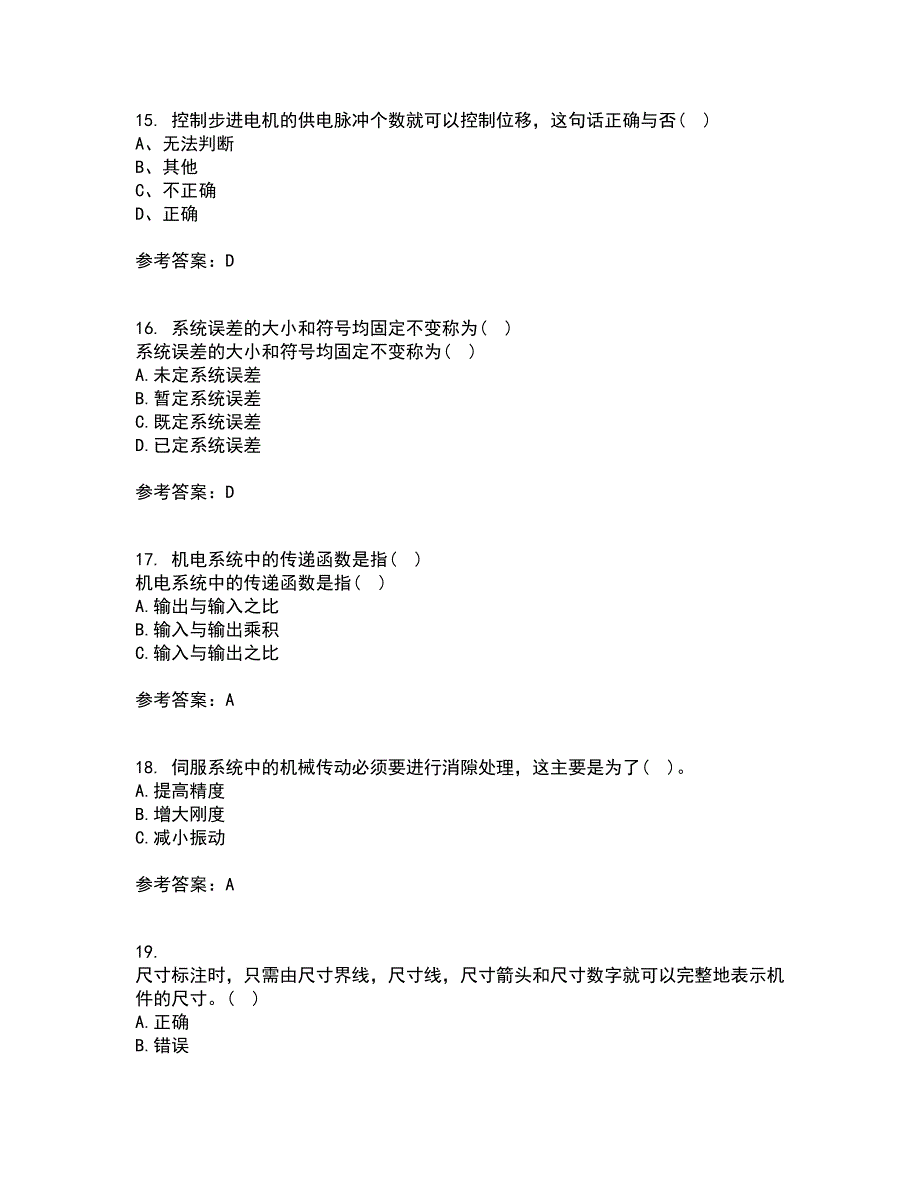 15. 控制步进电机的供电脉冲个数就可以控制位移，这句话正确与否（ ）
A、无法判断
B、其他
C、不正确
D、正确

参考答案：D

16. 系统误差的大小和符号均固定不变称为（ ）
系统误差的大小和符号均固定不变称为（ ）
A.未定系统误差
B.暂定系统误差
C.既定系统误差
D.已定系统误差

参考答案：D

17. 机电系统中的传递函数是指（ ）
机电系统中的传递函数是指（ ）
A.输出与输入之比
B.输入与输出乘积
C.输入与输出之比

参考答案：A

18. 伺服系统中的机械传动必须要进行消隙处理，这主要是为了（ ）。
A.提高精度
B.增大刚度
C.减小振动

参考答案：A

19.
尺寸标注时，只需由尺寸界线，尺寸线，尺寸箭头和尺寸数字就可以完整地表示机件的尺寸。（ ）
A.正确
B.错误